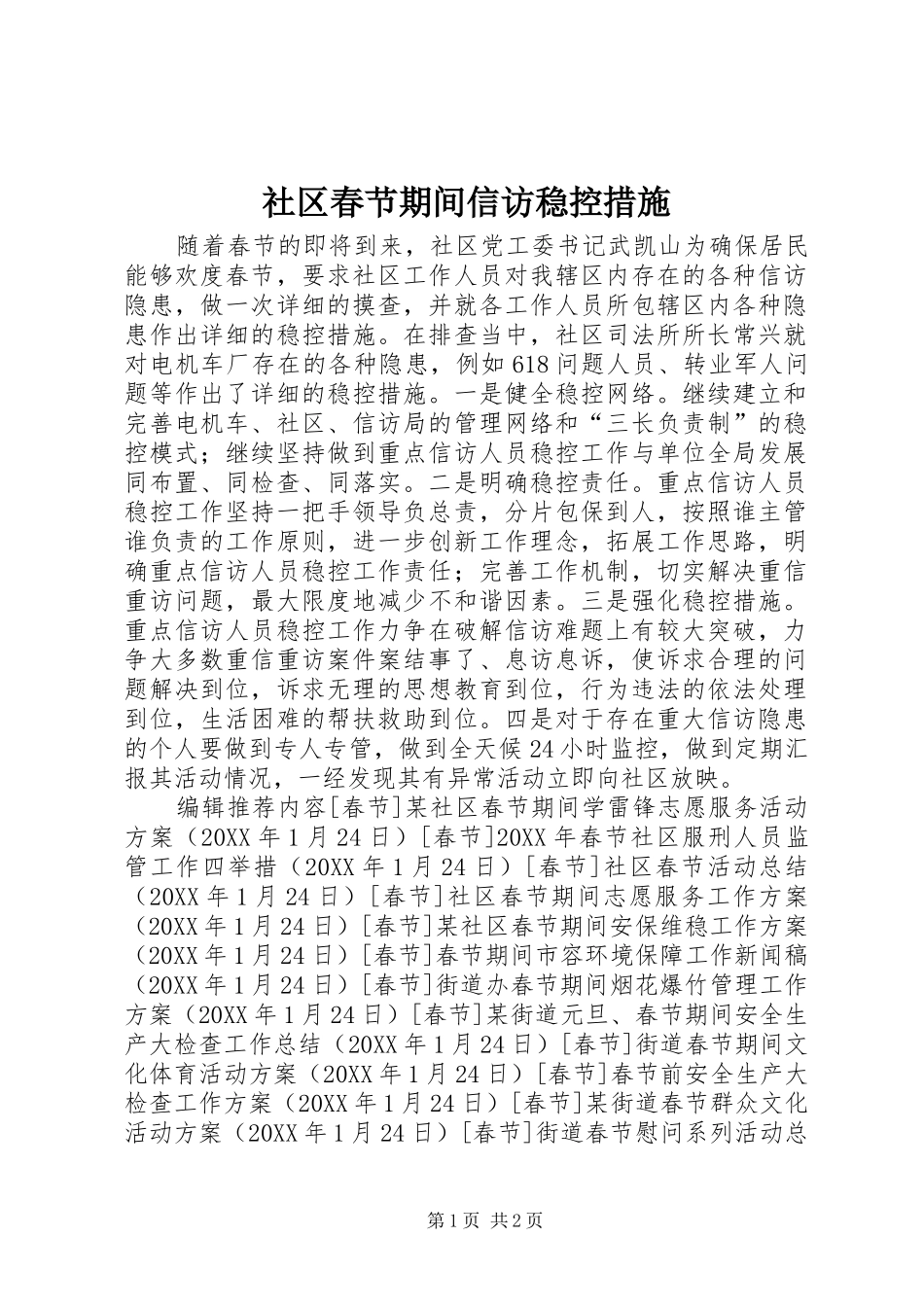 社区春节期间信访稳控措施

随着春节的即将到来，社区党工委书记武凯山为确保居民能够欢度春节，要求社区工作人员对我辖区内存在的各种信访隐患，做一次详细的摸查，并就各工作人员所包辖区内各种隐患作出详细的稳控措施。在排查当中，社区司法所所长常兴就对电机车厂存在的各种隐患，例如618问题人员、转业军人问题等作出了详细的稳控措施。一是健全稳控网络。继续建立和完善电机车、社区、信访局的管理网络和“三长负责制”的稳控模式；继续坚持做到重点信访人员稳控工作与单位全局发展同布置、同检查、同落实。二是明确稳控责任。重点信访人员稳控工作坚持一把手领导负总责，分片包保到人，按照谁主管谁负责的工作原则，进一步创新工作理念，拓展工作思路，明确重点信访人员稳控工作责任；完善工作机制，切实解决重信重访问题，最大限度地减少不和谐因素。三是强化稳控措施。重点信访人员稳控工作力争在破解信访难题上有较大突破，力争大多数重信重访案件案结事了、息访息诉，使诉求合理的问题解决到位，诉求无理的思想教育到位，行为违法的依法处理到位，生活困难的帮扶救助到位。四是对于存在重大信访隐患的个人要做到专人专管，做到全天候24小时监控，做到定期汇报其活动情况，一经发现其有异常活动立即向社区放映。

编辑推荐内容[春节]某社区春节期间学雷锋志愿服务活动方案（20XX年1月24日）[春节]20XX年春节社区服刑人员监管工作四举措（20XX年1月24日）[春节]社区春节活动总结（20XX年1月24日）[春节]社区春节期间志愿服务工作方案（20XX年1月24日）[春节]某社区春节期间安保维稳工作方案（20XX年1月24日）[春节]春节期间市容环境保障工作新闻稿（20XX年1月24日）[春节]街道办春节期间烟花爆竹管理工作方案（20XX年1月24日）[春节]某街道元旦、春节期间安全生产大检查工作总结（20XX年1月24日）[春节]街道春节期间文化体育活动方案（20XX年1月24日）[春节]春节前安全生产大检查工作方案（20XX年1月24日）[春节]某街道春节群众文化活动方案（20XX年1月24日）[春节]街道春节慰问系列活动总

第1页 共2页